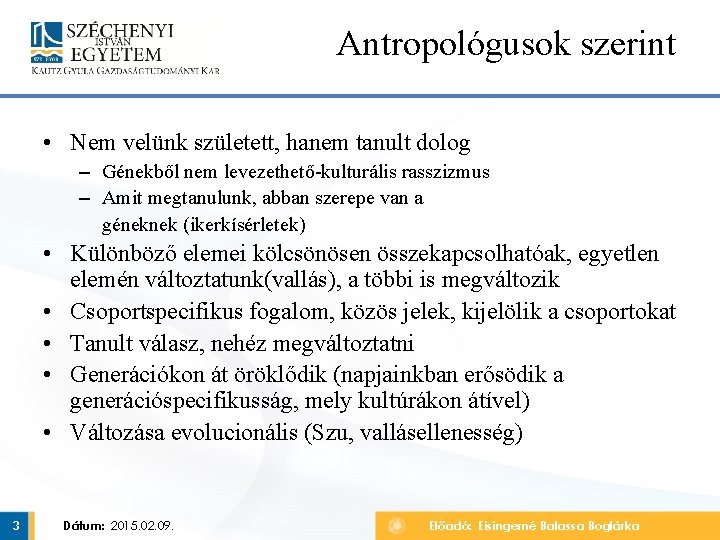 SZÉCHENYI ISTVÁN EGYETEM
KAUTZ GYULA GAZDASÁGTUDOMÁNYI KAR

Antropológusok szerint

• Nem velünk született, hanem tanult dolog
– Génekből nem levezethető-kulturális rasszizmus
– Amit megtanulunk, abban szerepe van a géneknek (ikerkísérletek)
• Különböző elemei kölcsönösen összekapcsolhatóak, egyetlen elemén változtatunk(vallás), a többi is megváltozik
• Csoportspecifikus fogalom, közös jelek, kijelölik a csoportokat
• Tanult válasz, nehéz megváltoztatni
• Generációkon át öröklődik (napjainkban erősödik a generációspecifikusság, mely kultúrákon átível)
• Változása evolucionális (Szu, vallásellenesség)

3
Dátum: 2015.02.09.
Előadó: Eisingerné Balassa Boglárka